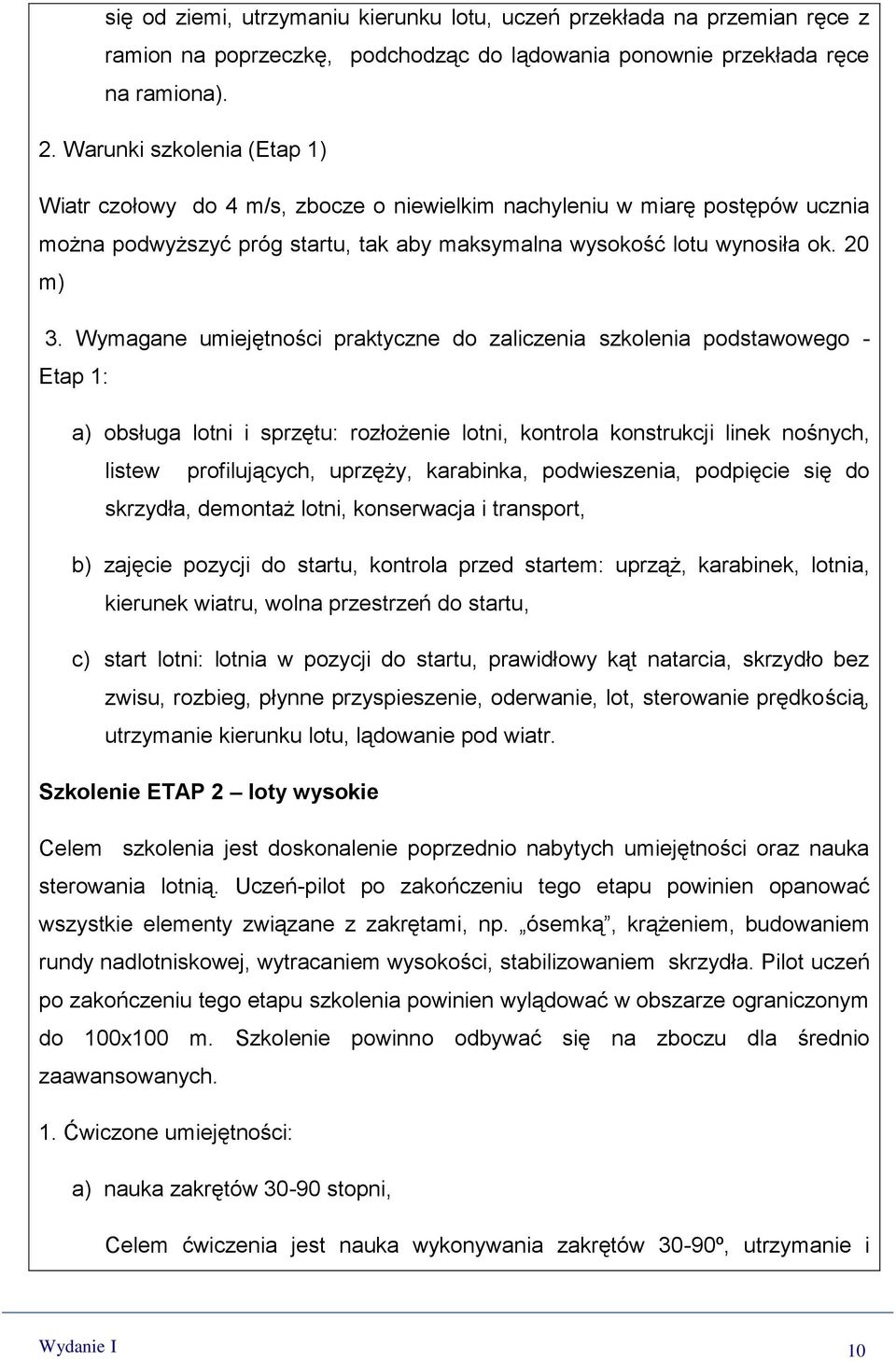 się od ziemi, utrzymaniu kierunku lotu, uczeń przekłada na przemian ręce z ramion na poprzeczkę, podchodząc do lądowania ponownie przekłada ręce na ramiona).

2. Warunki szkolenia (Etap 1)

Wiatr czołowy do 4 m/s, zbocze o niewielkim nachyleniu w miarę postępów ucznia można podwyższyć próg startu, tak aby maksymalna wysokość lotu wynosiła ok. 20 m)

3. Wymagane umiejętności praktyczne do zaliczenia szkolenia podstawowego - Etap 1:

a) obsługa lotni i sprzętu: rozłożenie lotni, kontrola konstrukcji linek nośnych, listew profilujących, uprzęży, karabinka, podwieszenia, podpięcie się do skrzydła, demontaż lotni, konserwacja i transport,

b) zajęcie pozycji do startu, kontrola przed startem: uprząż, karabinek, lotnia, kierunek wiatru, wolna przestrzeń do startu,

c) start lotni: lotnia w pozycji do startu, prawidłowy kąt natarcia, skrzydło bez zwisu, rozbieg, płynne przyspieszenie, oderwanie, lot, sterowanie prędkością, utrzymanie kierunku lotu, lądowanie pod wiatr.

Szkolenie ETAP 2 – loty wysokie

Celem szkolenia jest doskonalenie poprzednio nabytych umiejętności oraz nauka sterowania lotnią. Uczeń-pilot po zakończeniu tego etapu powinien opanować wszystkie elementy związane z zakrętami, np. „ósemką”, krążeniem, budowaniem rundy nadlotniskowej, wytracaniem wysokości, stabilizowaniem skrzydła. Pilot uczeń po zakończeniu tego etapu szkolenia powinien wylądować w obszarze ograniczonym do 100x100 m. Szkolenie powinno odbywać się na zboczu dla średnio zaawansowanych.

1. Ćwiczone umiejętności:

a) nauka zakrętów 30-90 stopni,

Celem ćwiczenia jest nauka wykonywania zakrętów 30-90º, utrzymanie i

Wydanie I

10